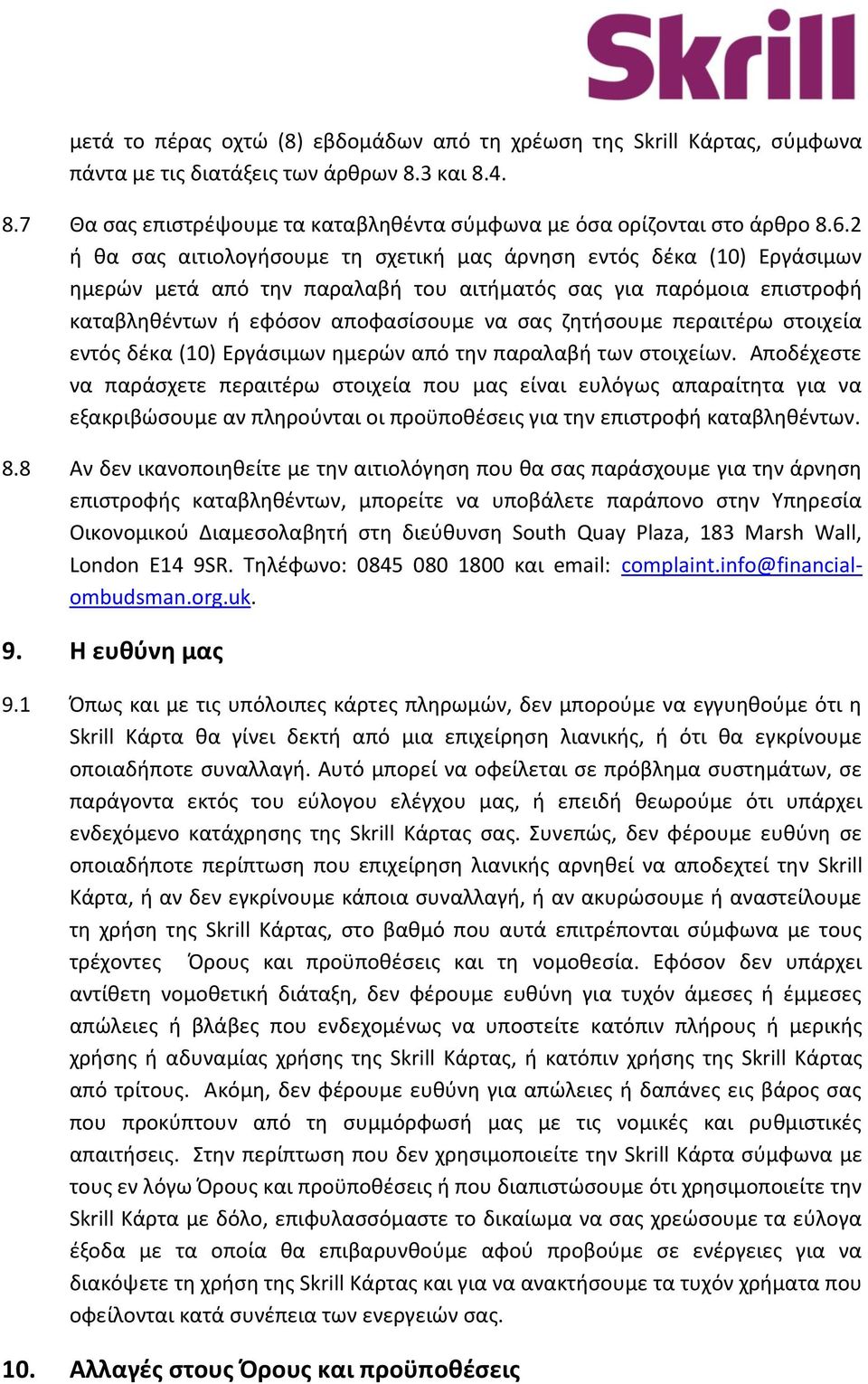 Skrill

μετά το πέρας οχτώ (8) εβδομάδων από τη χρέωση της Skrill Κάρτας, σύμφωνα πάντα με τις διατάξεις των άρθρων 8.3 και 8.4.

8.7 Θα σας επιστρέψουμε τα καταβληθέντα σύμφωνα με όσα ορίζονται στο άρθρο 8.6.2 ή θα σας αιτιολογήσουμε τη σχετική μας άρνηση εντός δέκα (10) Εργάσιμων ημερών μετά από την παραλαβή του αιτήματός σας για παρόμοια επιστροφή καταβληθέντων ή εφόσον αποφασίσουμε να σας ζητήσουμε περαιτέρω στοιχεία εντός δέκα (10) Εργάσιμων ημερών από την παραλαβή των στοιχείων. Αποδέχεστε να παράσχετε περαιτέρω στοιχεία που μας είναι ευλόγως απαραίτητα για να εξακριβώσουμε αν πληρούνται οι προϋποθέσεις για την επιστροφή καταβληθέντων.

8.8 Αν δεν ικανοποιηθείτε με την αιτιολόγηση που θα σας παράσχουμε για την άρνηση επιστροφής καταβληθέντων, μπορείτε να υποβάλετε παράπονο στην Υπηρεσία Οικονομικού Διαμεσολαβητή στη διεύθυνση South Quay Plaza, 183 Marsh Wall, London E14 9SR. Τηλέφωνο: 0845 080 1800 και email: complaint.info@financial-ombudsman.org.uk.

9. Η ευθύνη μας

9.1 Όπως και με τις υπόλοιπες κάρτες πληρωμών, δεν μπορούμε να εγγυηθούμε ότι η Skrill Κάρτα θα γίνει δεκτή από μια επιχείρηση λιανικής, ή ότι θα εγκρίνουμε οποιαδήποτε συναλλαγή. Αυτό μπορεί να οφείλεται σε πρόβλημα συστημάτων, σε παράγοντα εκτός του εύλογου ελέγχου μας, ή επειδή θεωρούμε ότι υπάρχει ενδεχόμενο κατάχρησης της Skrill Κάρτας σας. Συνεπώς, δεν φέρουμε ευθύνη σε οποιαδήποτε περίπτωση που επιχείρηση λιανικής αρνηθεί να αποδεχτεί την Skrill Κάρτα, ή αν δεν εγκρίνουμε κάποια συναλλαγή, ή αν ακυρώσουμε ή αναστείλουμε τη χρήση της Skrill Κάρτας, στο βαθμό που αυτά επιτρέπονται σύμφωνα με τους τρέχοντες Όρους και προϋποθέσεις και τη νομοθεσία. Εφόσον δεν υπάρχει αντίθετη νομοθετική διάταξη, δεν φέρουμε ευθύνη για τυχόν άμεσες ή έμμεσες απώλειες ή βλάβες που ενδεχομένως να υποστείτε κατόπιν πλήρους ή μερικής χρήσης ή αδυναμίας χρήσης της Skrill Κάρτας, ή κατόπιν χρήσης της Skrill Κάρτας από τρίτους. Ακόμη, δεν φέρουμε ευθύνη για απώλειες ή δαπάνες εις βάρος σας που προκύπτουν από τη συμμόρφωσή μας με τις νομικές και ρυθμιστικές απαιτήσεις. Στην περίπτωση που δεν χρησιμοποιείτε την Skrill Κάρτα σύμφωνα με τους εν λόγω Όρους και προϋποθέσεις ή που διαπιστώσουμε ότι χρησιμοποιείτε την Skrill Κάρτα με δόλο, επιφυλασσόμαστε το δικαίωμα να σας χρεώσουμε τα εύλογα έξοδα με τα οποία θα επιβαρυνθούμε αφού προβούμε σε ενέργειες για να διακόψετε τη χρήση της Skrill Κάρτας και για να ανακτήσουμε τα τυχόν χρήματα που οφείλονται κατά συνέπεια των ενεργειών σας.

10. Αλλαγές στους Όρους και προϋποθέσεις